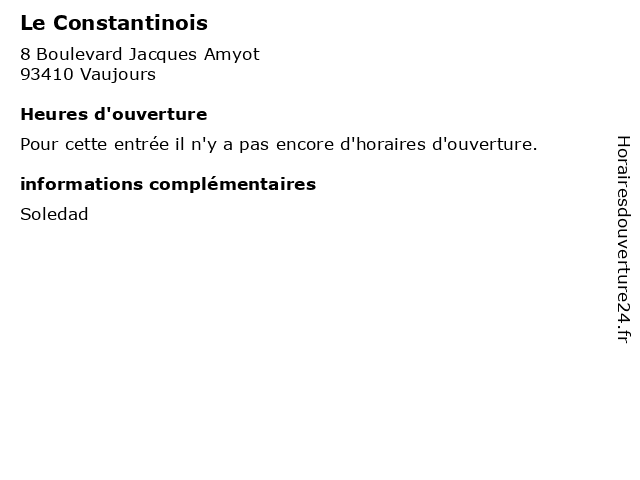 Le Constantinois

8 Boulevard Jacques Amyot
93410 Vaujours

Heures d'ouverture

Pour cette entrée il n'y a pas encore d'horaires d'ouverture.

informations complémentaires

Soledad

Horairesdouverture24.fr